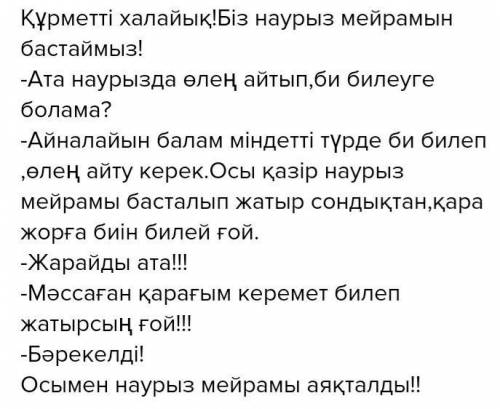 Құрметті халайық!Біз наурыз мейрамын бастаймыз!
-Ата наурызда өлең айтып,би билеуге болама?
-Айналайын балам міндетті түрде би билеп ,өлең айту керек.Осы қазір наурыз мейрамы басталып жатыр сондықтан,қара жорға биін билей ғой.
-Жарайды ата!!!
-Мәссаған қарағым керемет билеп жатырсың ғой!!!
-Бәрекелді!
Осымен наурыз мейрамы аяқталды!!